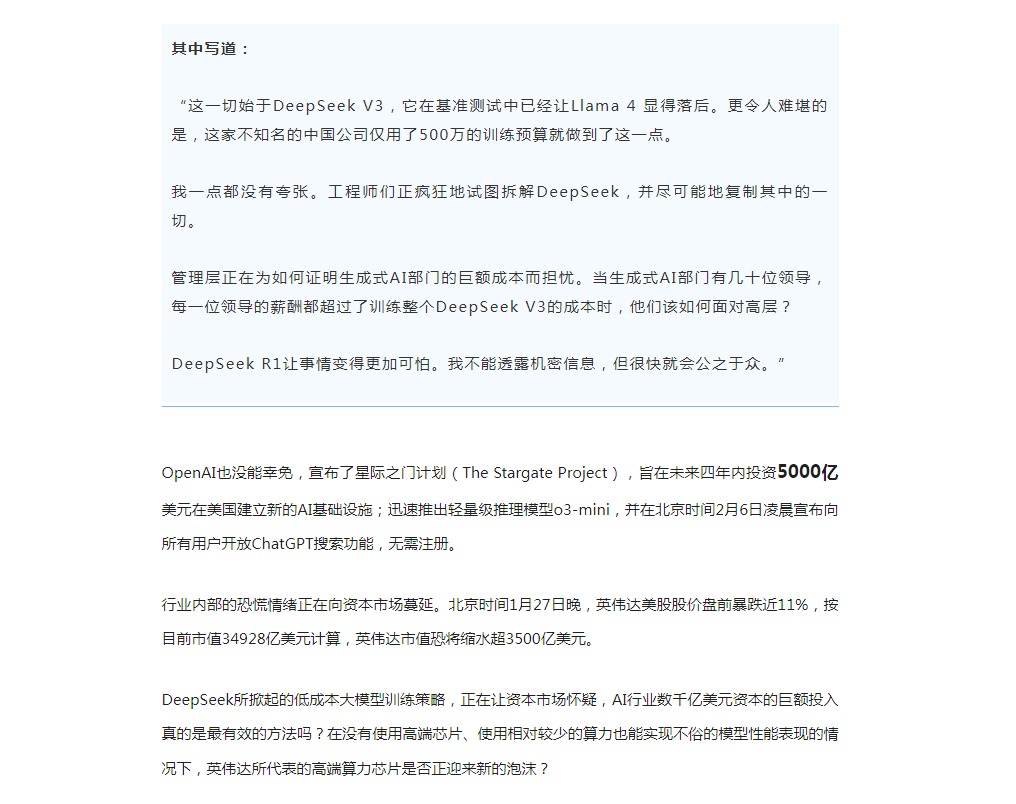 其中写道：

“这一切始于DeepSeek V3，它在基准测试中已经让Llama 4 显得落后。更令人难堪的是，这家不知名的中国公司仅用了500万的训练预算就做到了这一点。

我一点都没有夸张。工程师们正疯狂地试图拆解DeepSeek，并尽可能地复制其中的一切。

管理层正在为如何证明生成式AI部门的巨额成本而担忧。当生成式AI部门有几十位领导，每一位领导的薪酬都超过了训练整个DeepSeek V3的成本时，他们该如何面对高层？

DeepSeek R1让事情变得更加可怕。我不能透露机密信息，但很快就会公之于众。”

OpenAI也没能幸免，宣布了星际之门计划（The Stargate Project），旨在未来四年内投资5000亿美元在美国建立新的AI基础设施；迅速推出轻量级推理模型o3-mini，并在北京时间2月6日凌晨宣布向所有用户开放ChatGPT搜索功能，无需注册。

行业内部的恐慌情绪正在向资本市场蔓延。北京时间1月27日晚，英伟达美股股价盘前暴跌近11%，按目前市值34928亿美元计算，英伟达市值恐将缩水超3500亿美元。

DeepSeek所掀起的低成本大模型训练策略，正在让资本市场怀疑，AI行业数千亿美元资本的巨额投入真的是最有效的方法吗？在没有使用高端芯片、使用相对较少的算力也能实现不俗的模型性能表现的情况下，英伟达所代表的高端算力芯片是否正迎来新的泡沫？